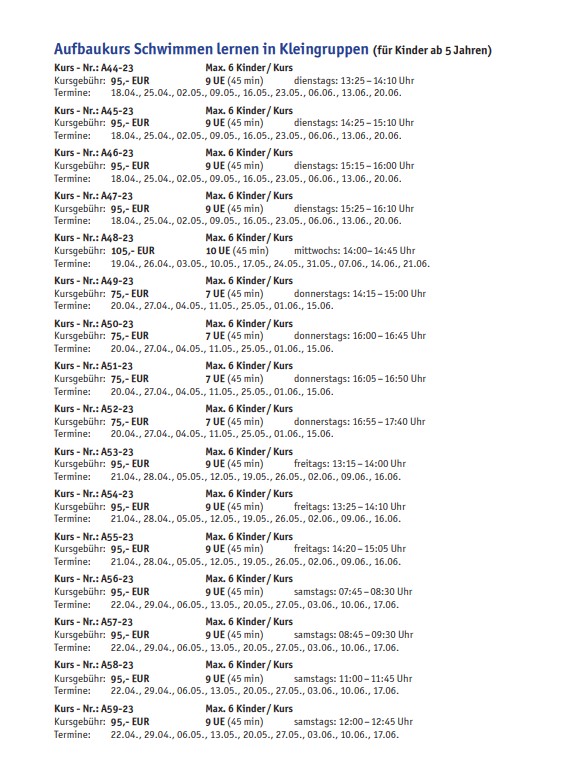 Aufbaukurs Schwimmen lernen in Kleingruppen (für Kinder ab 5 Jahren)

Kurs - Nr.: A44-23 Max. 6 Kinder / Kurs
Kursgebühr: 95,- EUR 9 UE (45 min) dienstags: 13:25 – 14:10 Uhr
Termine: 18.04., 25.04., 02.05., 09.05., 16.05., 23.05., 06.06., 13.06., 20.06.

Kurs - Nr.: A45-23 Max. 6 Kinder / Kurs
Kursgebühr: 95,- EUR 9 UE (45 min) dienstags: 14:25 – 15:10 Uhr
Termine: 18.04., 25.04., 02.05., 09.05., 16.05., 23.05., 06.06., 13.06., 20.06.

Kurs - Nr.: A46-23 Max. 6 Kinder / Kurs
Kursgebühr: 95,- EUR 9 UE (45 min) dienstags: 15:15 – 16:00 Uhr
Termine: 18.04., 25.04., 02.05., 09.05., 16.05., 23.05., 06.06., 13.06., 20.06.

Kurs - Nr.: A47-23 Max. 6 Kinder / Kurs
Kursgebühr: 95,- EUR 9 UE (45 min) dienstags: 15:25 – 16:10 Uhr
Termine: 18.04., 25.04., 02.05., 09.05., 16.05., 23.05., 06.06., 13.06., 20.06.

Kurs - Nr.: A48-23 Max. 6 Kinder / Kurs
Kursgebühr: 105,- EUR 10 UE (45 min) mittwochs: 14:00– 14:45 Uhr
Termine: 19.04., 26.04., 03.05., 10.05., 17.05., 24.05., 31.05., 07.06., 14.06., 21.06.

Kurs - Nr.: A49-23 Max. 6 Kinder / Kurs
Kursgebühr: 75,- EUR 7 UE (45 min) donnerstags: 14:15 – 15:00 Uhr
Termine: 20.04., 27.04., 04.05., 11.05., 25.05., 01.06., 15.06.

Kurs - Nr.: A50-23 Max. 6 Kinder / Kurs
Kursgebühr: 75,- EUR 7 UE (45 min) donnerstags: 16:00 – 16:45 Uhr
Termine: 20.04., 27.04., 04.05., 11.05., 25.05., 01.06., 15.06.

Kurs - Nr.: A51-23 Max. 6 Kinder / Kurs
Kursgebühr: 75,- EUR 7 UE (45 min) donnerstags: 16:05 – 16:50 Uhr
Termine: 20.04., 27.04., 04.05., 11.05., 25.05., 01.06., 15.06.

Kurs - Nr.: A52-23 Max. 6 Kinder / Kurs
Kursgebühr: 75,- EUR 7 UE (45 min) donnerstags: 16:55 – 17:40 Uhr
Termine: 20.04., 27.04., 04.05., 11.05., 25.05., 01.06., 15.06.

Kurs - Nr.: A53-23 Max. 6 Kinder / Kurs
Kursgebühr: 95,- EUR 9 UE (45 min) freitags: 13:15 – 14:00 Uhr
Termine: 21.04., 28.04., 05.05., 12.05., 19.05., 26.05., 02.06., 09.06., 16.06.

Kurs - Nr.: A54-23 Max. 6 Kinder / Kurs
Kursgebühr: 95,- EUR 9 UE (45 min) freitags: 13:25 – 14:10 Uhr
Termine: 21.04., 28.04., 05.05., 12.05., 19.05., 26.05., 02.06., 09.06., 16.06.

Kurs - Nr.: A55-23 Max. 6 Kinder / Kurs
Kursgebühr: 95,- EUR 9 UE (45 min) freitags: 14:20 – 15:05 Uhr
Termine: 21.04., 28.04., 05.05., 12.05., 19.05., 26.05., 02.06., 09.06., 16.06.

Kurs - Nr.: A56-23 Max. 6 Kinder / Kurs
Kursgebühr: 95,- EUR 9 UE (45 min) samstags: 07:45 – 08:30 Uhr
Termine: 22.04., 29.04., 06.05., 13.05., 20.05., 27.05., 03.06., 10.06., 17.06.

Kurs - Nr.: A57-23 Max. 6 Kinder / Kurs
Kursgebühr: 95,- EUR 9 UE (45 min) samstags: 08:45 – 09:30 Uhr
Termine: 22.04., 29.04., 06.05., 13.05., 20.05., 27.05., 03.06., 10.06., 17.06.

Kurs - Nr.: A58-23 Max. 6 Kinder / Kurs
Kursgebühr: 95,- EUR 9 UE (45 min) samstags: 11:00 – 11:45 Uhr
Termine: 22.04., 29.04., 06.05., 13.05., 20.05., 27.05., 03.06., 10.06., 17.06.

Kurs - Nr.: A59-23 Max. 6 Kinder / Kurs
Kursgebühr: 95,- EUR 9 UE (45 min) samstags: 12:00 – 12:45 Uhr
Termine: 22.04., 29.04., 06.05., 13.05., 20.05., 27.05., 03.06., 10.06., 17.06.